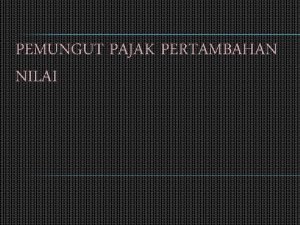 PEMUNGUT PAJAK PERTAMBAHAN NILAI